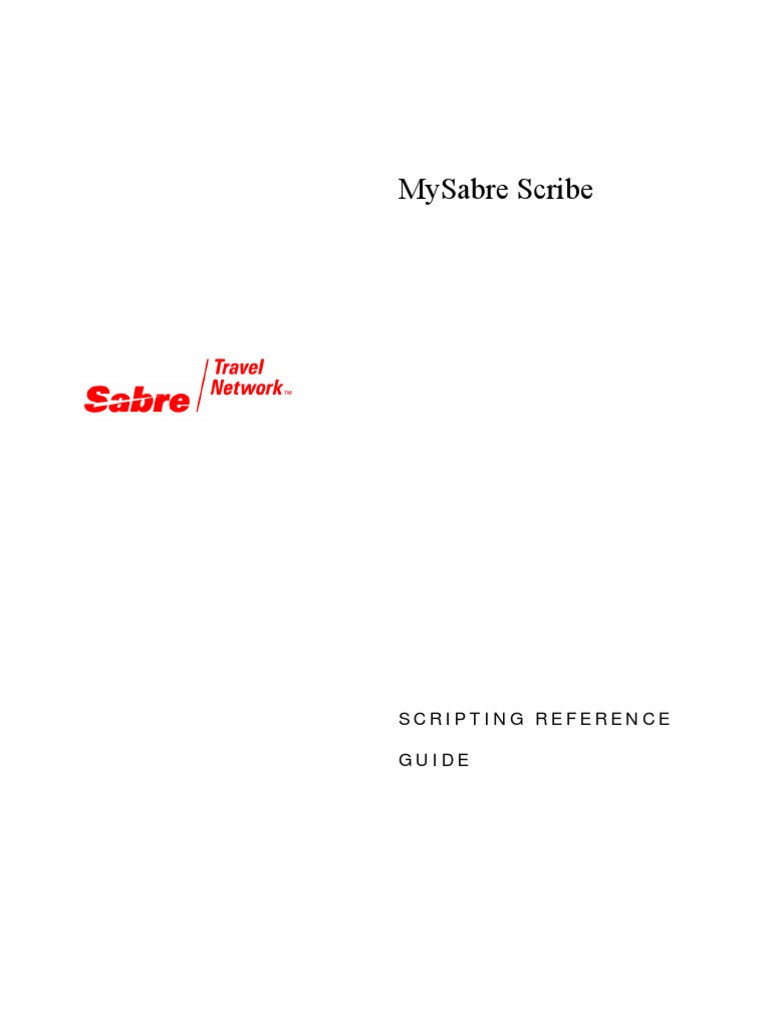 MySabre Scribe

Sabre Travel Network™

SCRIPTING REFERENCE GUIDE